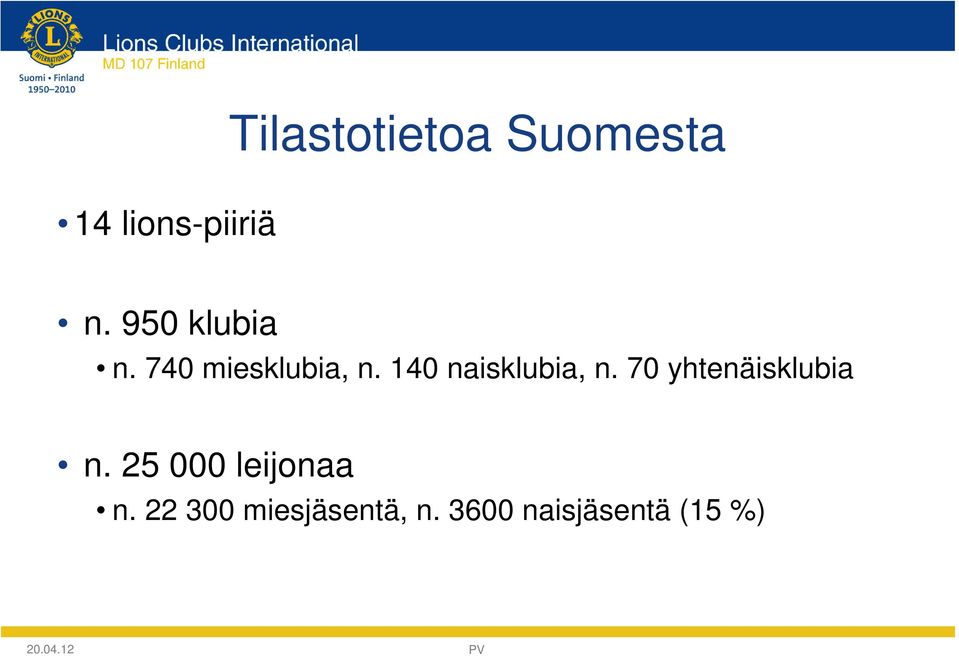 LIONS INTERNATIONAL
Suomi • Finland
1950–2010

Lions Clubs International
MD 107 Finland

Tilastotietoa Suomesta

• 14 lions-piiriä

• n. 950 klubia
  • n. 740 miesklubia, n. 140 naisklubia, n. 70 yhtenäisklubia

• n. 25 000 leijonaa
  • n. 22 300 miesjäsentä, n. 3600 naisjäsentä (15 %)

20.04.12
PV